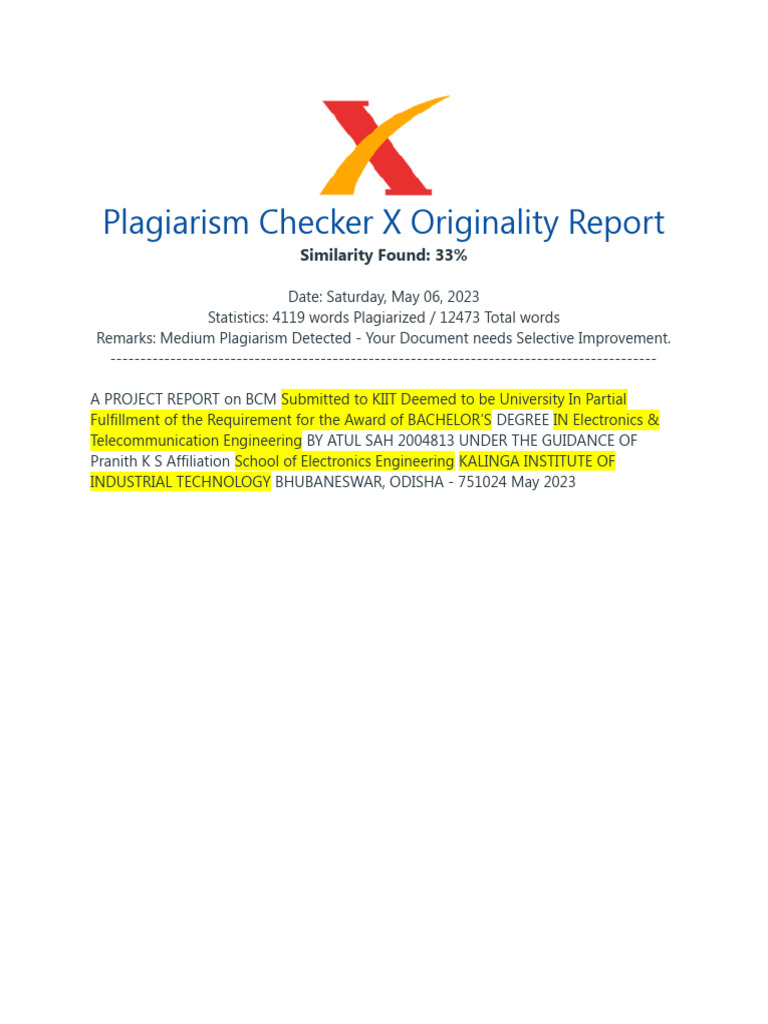 Plagiarism Checker X Originality Report
Similarity Found: 33%

Date: Saturday, May 06, 2023
Statistics: 4119 words Plagiarized / 12473 Total words
Remarks: Medium Plagiarism Detected - Your Document needs Selective Improvement.
-------------------------------------------------------------------------------------------

A PROJECT REPORT on BCM Submitted to KIIT Deemed to be University In Partial Fulfillment of the Requirement for the Award of BACHELOR'S DEGREE IN Electronics & Telecommunication Engineering BY ATUL SAH 2004813 UNDER THE GUIDANCE OF Pranith K S Affiliation School of Electronics Engineering KALINGA INSTITUTE OF INDUSTRIAL TECHNOLOGY BHUBANESWAR, ODISHA - 751024 May 2023